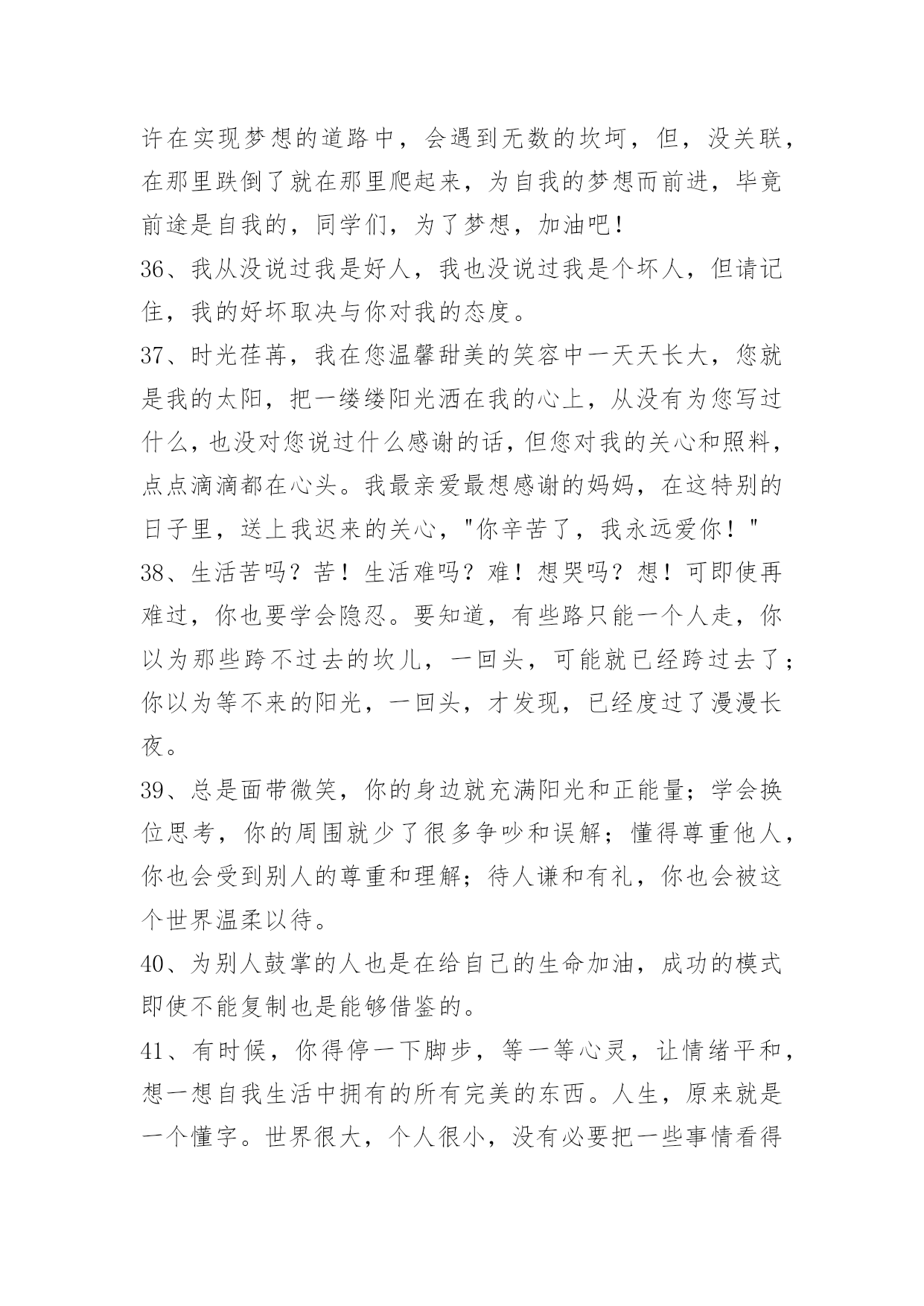 许在实现梦想的道路中，会遇到无数的坎坷，但，没关联，在那里跌倒了就在那里爬起来，为自我的梦想而前进，毕竟前途是自我的，同学们，为了梦想，加油吧！

36、我从没说过我是好人，我也没说过我是个坏人，但请记住，我的好坏取决与你对我的态度。

37、时光荏苒，我在您温馨甜美的笑容中一天天长大，您就是我的太阳，把一缕缕阳光洒在我的心上，从没有为您写过什么，也没对您说过什么感谢的话，但您对我的关心和照料，点点滴滴都在心头。我最亲爱最想感谢的妈妈，在这特别的日子里，送上我迟来的关心，"你辛苦了，我永远爱你！"

38、生活苦吗？苦！生活难吗？难！想哭吗？想！可即使再难过，你也要学会隐忍。要知道，有些路只能一个人走，你以为那些跨不过去的坎儿，一回头，可能就已经跨过去了；你以为等不来的阳光，一回头，才发现，已经度过了漫漫长夜。

39、总是面带微笑，你的身边就充满阳光和正能量；学会换位思考，你的周围就少了很多争吵和误解；懂得尊重他人，你也会受到别人的尊重和理解；待人谦和有礼，你也会被这个世界温柔以待。

40、为别人鼓掌的人也是在给自己的生命加油，成功的模式即使不能复制也是能够借鉴的。

41、有时候，你得停一下脚步，等一等心灵，让情绪平和，想一想自我生活中拥有的所有完美的东西。人生，原来就是一个懂字。世界很大，个人很小，没有必要把一些事情看得